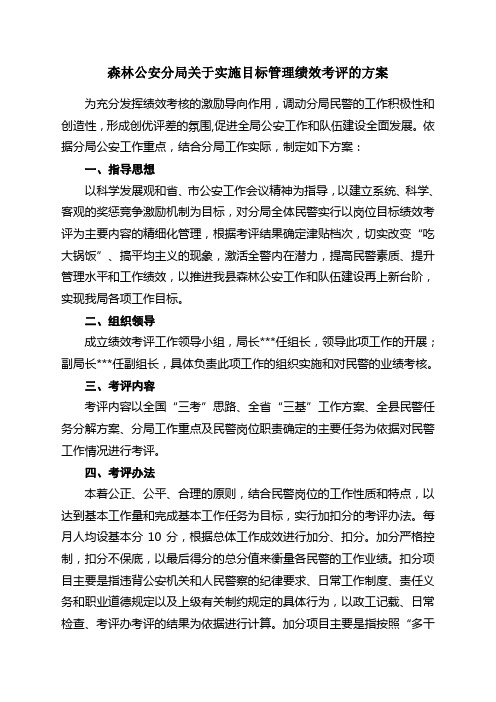 森林公安分局关于实施目标管理绩效考评的方案

为充分发挥绩效考核的激励导向作用，调动分局民警的工作积极性和创造性，形成创优评差的氛围,促进全局公安工作和队伍建设全面发展。依据分局公安工作重点，结合分局工作实际，制定如下方案：

一、指导思想

以科学发展观和省、市公安工作会议精神为指导，以建立系统、科学、客观的奖惩竞争激励机制为目标，对分局全体民警实行以岗位目标绩效考评为主要内容的精细化管理，根据考评结果确定津贴档次，切实改变“吃大锅饭”、搞平均主义的现象，激活全警内在潜力，提高民警素质、提升管理水平和工作绩效，以推进我县森林公安工作和队伍建设再上新台阶，实现我局各项工作目标。

二、组织领导

成立绩效考评工作领导小组，局长***任组长，领导此项工作的开展；副局长***任副组长，具体负责此项工作的组织实施和对民警的业绩考核。

三、考评内容

考评内容以全国“三考”思路、全省“三基”工作方案、全县民警任务分解方案、分局工作重点及民警岗位职责确定的主要任务为依据对民警工作情况进行考评。

四、考评办法

本着公正、公平、合理的原则，结合民警岗位的工作性质和特点，以达到基本工作量和完成基本工作任务为目标，实行加扣分的考评办法。每月人均设基本分 10 分，根据总体工作成效进行加分、扣分。加分严格控制，扣分不保底，以最后得分的总分值来衡量各民警的工作业绩。扣分项目主要是指违背公安机关和人民警察的纪律要求、日常工作制度、责任义务和职业道德规定以及上级有关制约规定的具体行为，以政工记载、日常检查、考评办考评的结果为依据进行计算。加分项目主要是指按照“多干